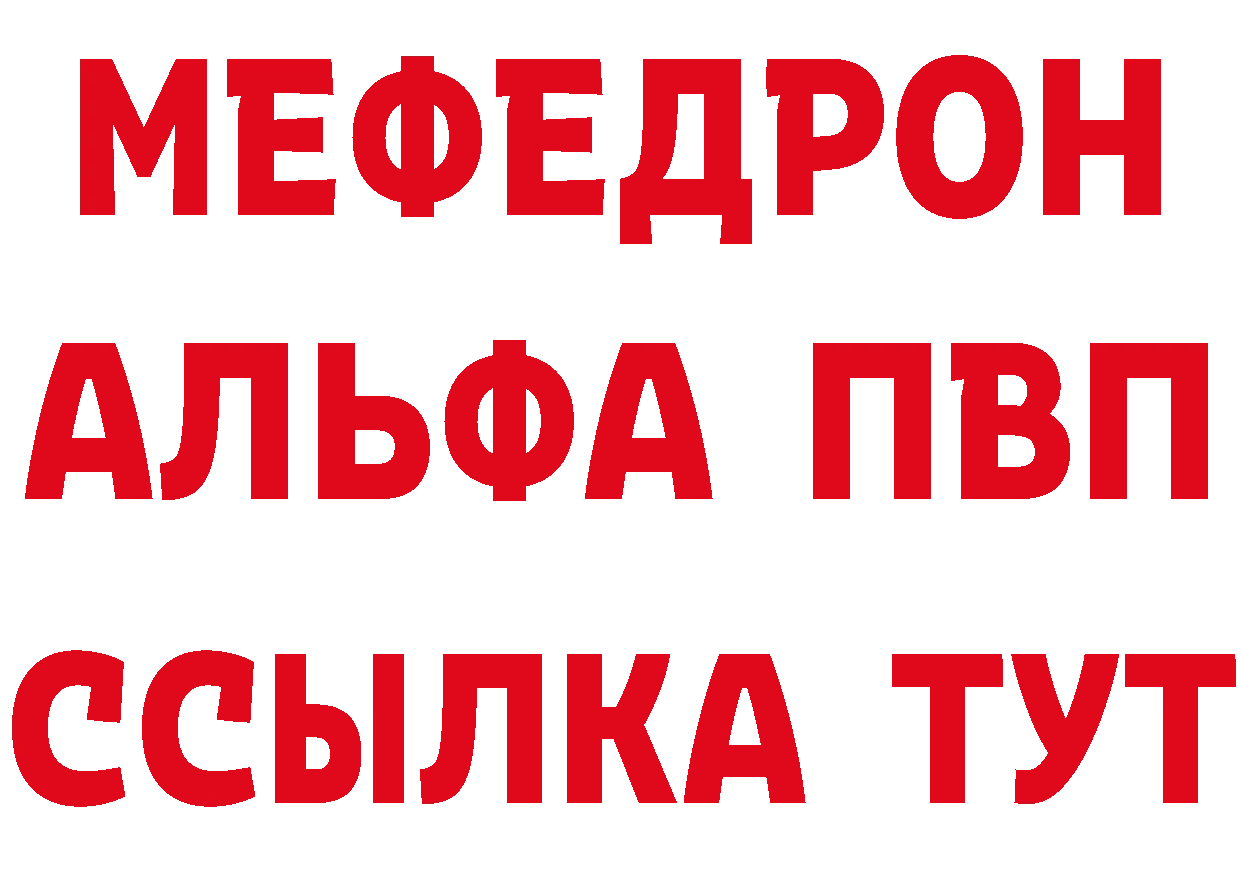 МЕФЕДРОН
АЛЬФА ПВП
ССЫЛКА ТУТ